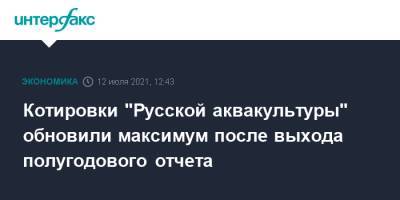 интерфакс

ЭКОНОМИКА 12 июля 2021, 12:43

Котировки "Русской аквакультуры" обновили максимум после выхода полугодового отчета